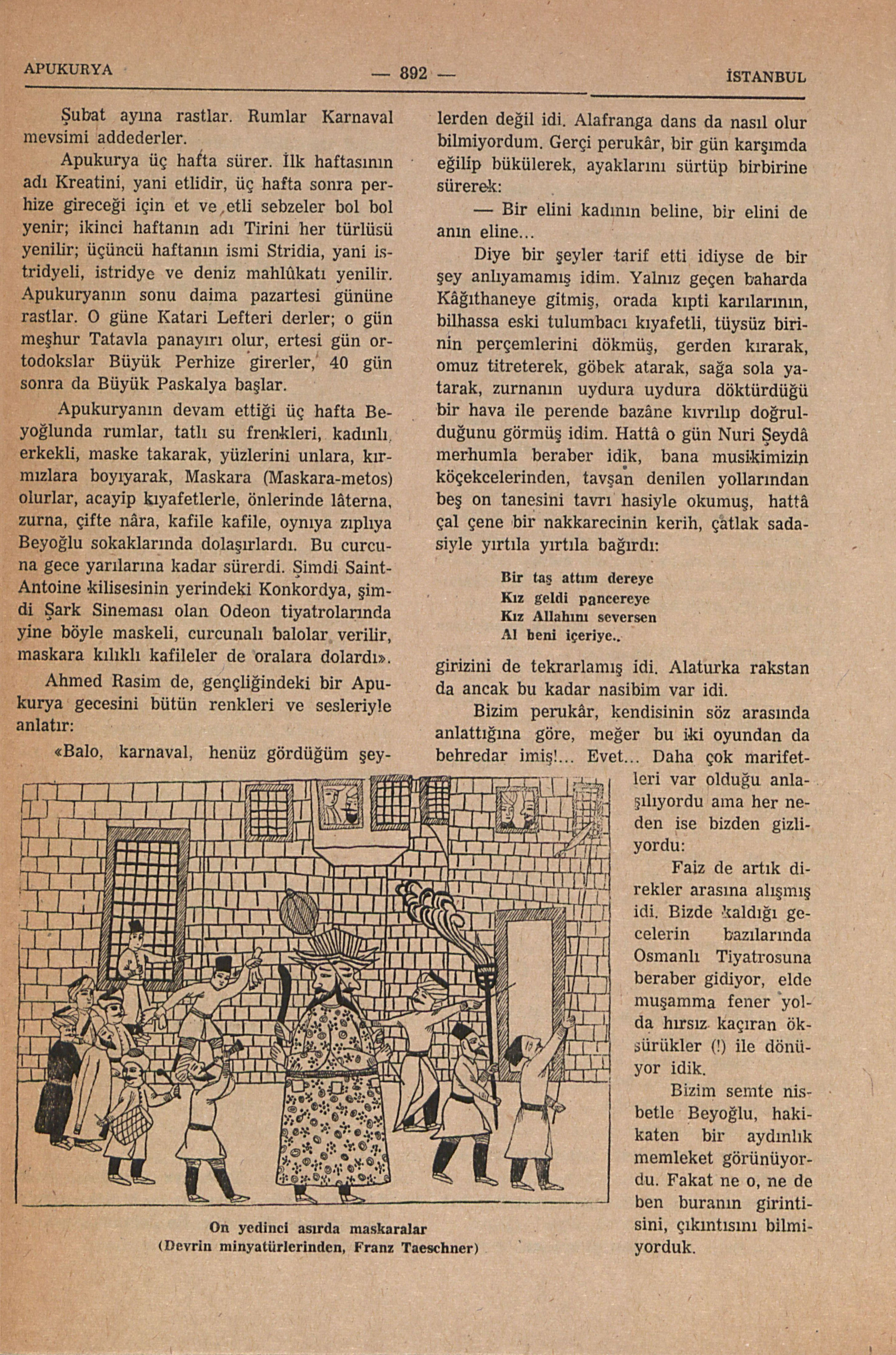 APUKURYA — 892 — İSTANBUL

Şubat ayına rastlar. Rumlar Karnaval mevsimi addederler.

Apukurya üç hafta sürer. İlk haftasının adı Kreatini, yani etlidir, üç hafta sonra perhize gireceği için et ve etli sebzeler bol bol yenir; ikinci haftanın adı Tirini her türlüsü yenilir; üçüncü haftanın ismi Stridia, yani istridyeli, istridye ve deniz mahlûkatı yenilir. Apukuryanın sonu daima pazartesi gününe rastlar. O güne Katari Lefteri derler; o gün meşhur Tatavla panayırı olur, ertesi gün ortodokslar Büyük Perhize girerler, 40 gün sonra da Büyük Paskalya başlar.

Apukuryanın devam ettiği üç hafta Beyoğlunda rumlar, tatlı su frenkleri, kadınlı, erkekli, maske takarak, yüzlerini unlara, kırmızlara boyıyarak, Maskara (Maskara-metos) olurlar, acayip kıyafetlerle, önlerinde lâterna, zurna, çifte nâra, kafile kafile, oynıya zıplıya Beyoğlu sokaklarında dolaşırlardı. Bu curcuna gece yarılarına kadar sürerdi. Şimdi Saint-Antoine kilisesinin yerindeki Konkordya, şimdi Şark Sineması olan Odeon tiyatrolarında yine böyle maskeli, curcunalı balolar verilir, maskara kılıklı kafileler de oralara dolardı».

Ahmed Rasim de, gençliğindeki bir Apukurya gecesini bütün renkleri ve sesleriyle anlatır:

«Balo, karnaval, henüz gördüğüm şeylerden değil idi. Alafranga dans da nasıl olur bilmiyordum. Gerçi perukâr, bir gün karşımda eğilip bükülerek, ayaklarını sürtüp birbirine sürerek:

— Bir elini kadının beline, bir elini de anın eline...

Diye bir şeyler tarif etti idiyse de bir şey anlıyamamış idim. Yalnız geçen baharda Kâğıthaneye gitmiş, orada kıpti karılarının, bilhassa eski tulumbacı kıyafetli, tüysüz birinin perçemlerini dökmüş, gerden kırarak, omuz titreterek, göbek atarak, sağa sola yatarak, zurnanın uydura uydura döktürdüğü bir hava ile perende bazâne kıvrılıp doğrulduğunu görmüş idim. Hattâ o gün Nuri Şeydâ merhumla beraber idik, bana musikimizin köçekcelerinden, tavşan denilen yollarından beş on tanesini tavrı hasiyle okumuş, hattâ çal çene bir nakkarecinin kerih, çatlak sadasiyle yırtıla yırtıla bağırdı:

Bir taş attım dereye
Kız geldi pancereye
Kız Allahını seversen
Al beni içeriye..

girizini de tekrarlamış idi. Alaturka rakstan da ancak bu kadar nasibim var idi.

Bizim perukâr, kendisinin söz arasında anlattığına göre, meğer bu iki oyundan da behredar imiş!... Evet... Daha çok marifetleri var olduğu anlaşılıyordu ama her neden ise bizden gizliyordu:

Faiz de artık direkler arasına alışmış idi. Bizde kaldığı gecelerin bazılarında Osmanlı Tiyatrosuna beraber gidiyor, elde muşamma fener yolda hırsız kaçıran öksürükler (!) ile dönüyor idik.

Bizim semte nisbetle Beyoğlu, hakikaten bir aydınlık memleket görünüyordu. Fakat ne o, ne de ben buranın girintisini, çıkıntısını bilmiyorduk.

On yedinci asırda maskaralar
(Devrin minyatürlerinden, Franz Taeschner)